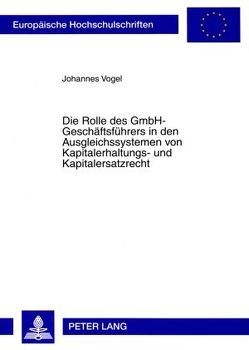 Europäische Hochschulschriften

Johannes Vogel

Die Rolle des GmbH-Geschäftsführers in den Ausgleichssystemen von Kapitalerhaltungs- und Kapitalersatzrecht

PETER LANG